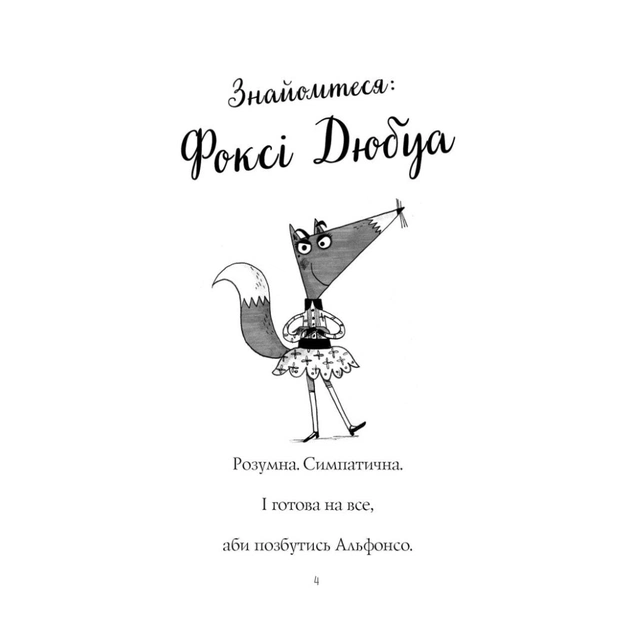 Знайомтеся:
Фоксі Дюбуа

Розумна. Симпатична.

І готова на все,

аби позбутись Альфонсо.

4